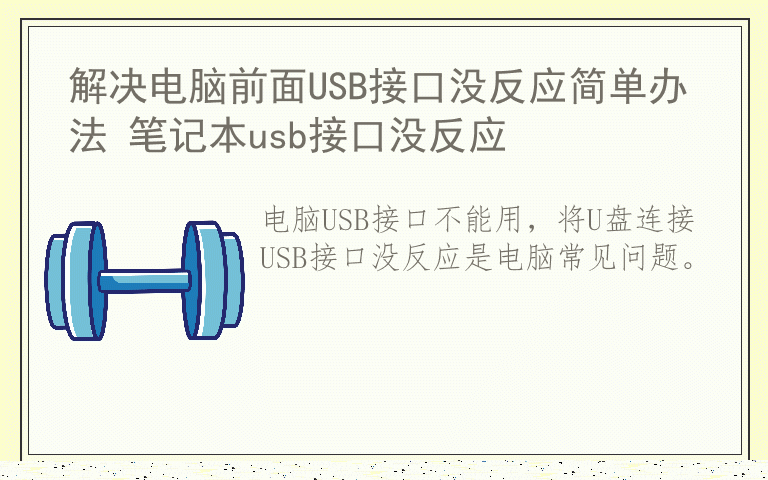 解决电脑前面USB接口没反应简单办法 笔记本usb接口没反应

电脑USB接口不能用，将U盘连接USB接口没反应是电脑常见问题。